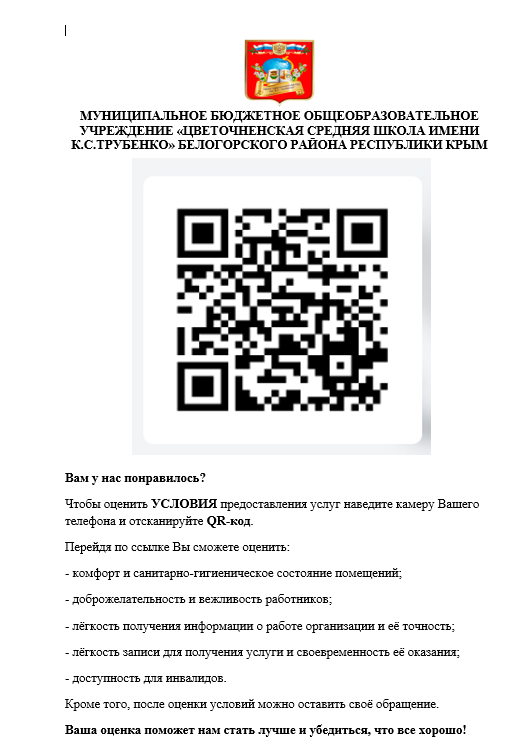 МУНИЦИПАЛЬНОЕ БЮДЖЕТНОЕ ОБЩЕОБРАЗОВАТЕЛЬНОЕ УЧРЕЖДЕНИЕ «ЦВЕТОЧНЕНСКАЯ СРЕДНЯЯ ШКОЛА ИМЕНИ К.С.ТРУБЕНКО» БЕЛОГОРСКОГО РАЙОНА РЕСПУБЛИКИ КРЫМ

Вам у нас понравилось?

Чтобы оценить УСЛОВИЯ предоставления услуг наведите камеру Вашего телефона и отсканируйте QR-код.

Перейдя по ссылке Вы сможете оценить:

- комфорт и санитарно-гигиеническое состояние помещений;

- доброжелательность и вежливость работников;

- лёгкость получения информации о работе организации и её точность;

- лёгкость записи для получения услуги и своевременность её оказания;

- доступность для инвалидов.

Кроме того, после оценки условий можно оставить своё обращение.

Ваша оценка поможет нам стать лучше и убедиться, что все хорошо!